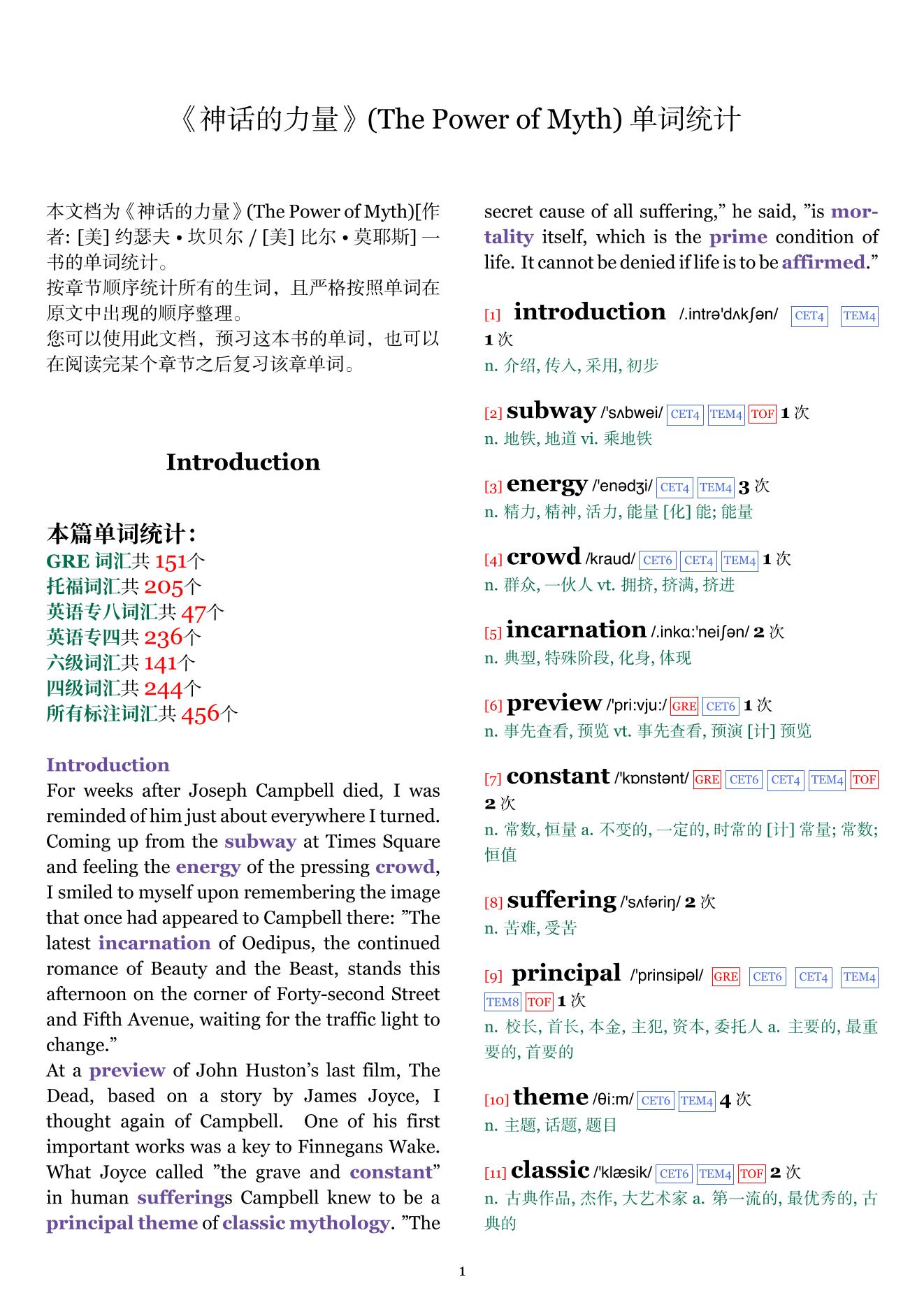 《神话的力量》(The Power of Myth) 单词统计

本文档为《神话的力量》(The Power of Myth)[作者: [美] 约瑟夫 • 坎贝尔 / [美] 比尔 • 莫耶斯] 一书的单词统计。
按章节顺序统计所有的生词，且严格按照单词在原文中出现的顺序整理。
您可以使用此文档，预习这本书的单词，也可以在阅读完某个章节之后复习该章单词。

Introduction

本篇单词统计：
GRE 词汇共 151个
托福词汇共 205个
英语专八词汇共 47个
英语专四共 236个
六级词汇共 141个
四级词汇共 244个
所有标注词汇共 456个

Introduction
For weeks after Joseph Campbell died, I was reminded of him just about everywhere I turned. Coming up from the subway at Times Square and feeling the energy of the pressing crowd, I smiled to myself upon remembering the image that once had appeared to Campbell there: ”The latest incarnation of Oedipus, the continued romance of Beauty and the Beast, stands this afternoon on the corner of Forty-second Street and Fifth Avenue, waiting for the traffic light to change.”
At a preview of John Huston’s last film, The Dead, based on a story by James Joyce, I thought again of Campbell. One of his first important works was a key to Finnegans Wake. What Joyce called ”the grave and constant” in human sufferings Campbell knew to be a principal theme of classic mythology. ”The secret cause of all suffering,” he said, ”is mortality itself, which is the prime condition of life. It cannot be denied if life is to be affirmed.”

[1] introduction /.intrə'dʌkʃən/ CET4 TEM4 1 次
n. 介绍, 传入, 采用, 初步

[2] subway /'sʌbwei/ CET4 TEM4 TOF 1 次
n. 地铁, 地道 vi. 乘地铁

[3] energy /'enədʒi/ CET4 TEM4 3 次
n. 精力, 精神, 活力, 能量 [化] 能; 能量

[4] crowd /kraud/ CET6 CET4 TEM4 1 次
n. 群众, 一伙人 vt. 拥挤, 挤满, 挤进

[5] incarnation /.inkɑ:'neiʃən/ 2 次
n. 典型, 特殊阶段, 化身, 体现

[6] preview /'pri:vju:/ GRE CET6 1 次
n. 事先查看, 预览 vt. 事先查看, 预演 [计] 预览

[7] constant /'kɒnstənt/ GRE CET6 CET4 TEM4 TOF 2 次
n. 常数, 恒量 a. 不变的, 一定的, 时常的 [计] 常量; 常数; 恒值

[8] suffering /'sʌfəriŋ/ 2 次
n. 苦难, 受苦

[9] principal /'prinsipəl/ GRE CET6 CET4 TEM4 TEM8 TOF 1 次
n. 校长, 首长, 本金, 主犯, 资本, 委托人 a. 主要的, 最重要的, 首要的

[10] theme /θi:m/ CET6 TEM4 4 次
n. 主题, 话题, 题目

[11] classic /'klæsik/ CET6 TEM4 TOF 2 次
n. 古典作品, 杰作, 大艺术家 a. 第一流的, 最优秀的, 古典的

1